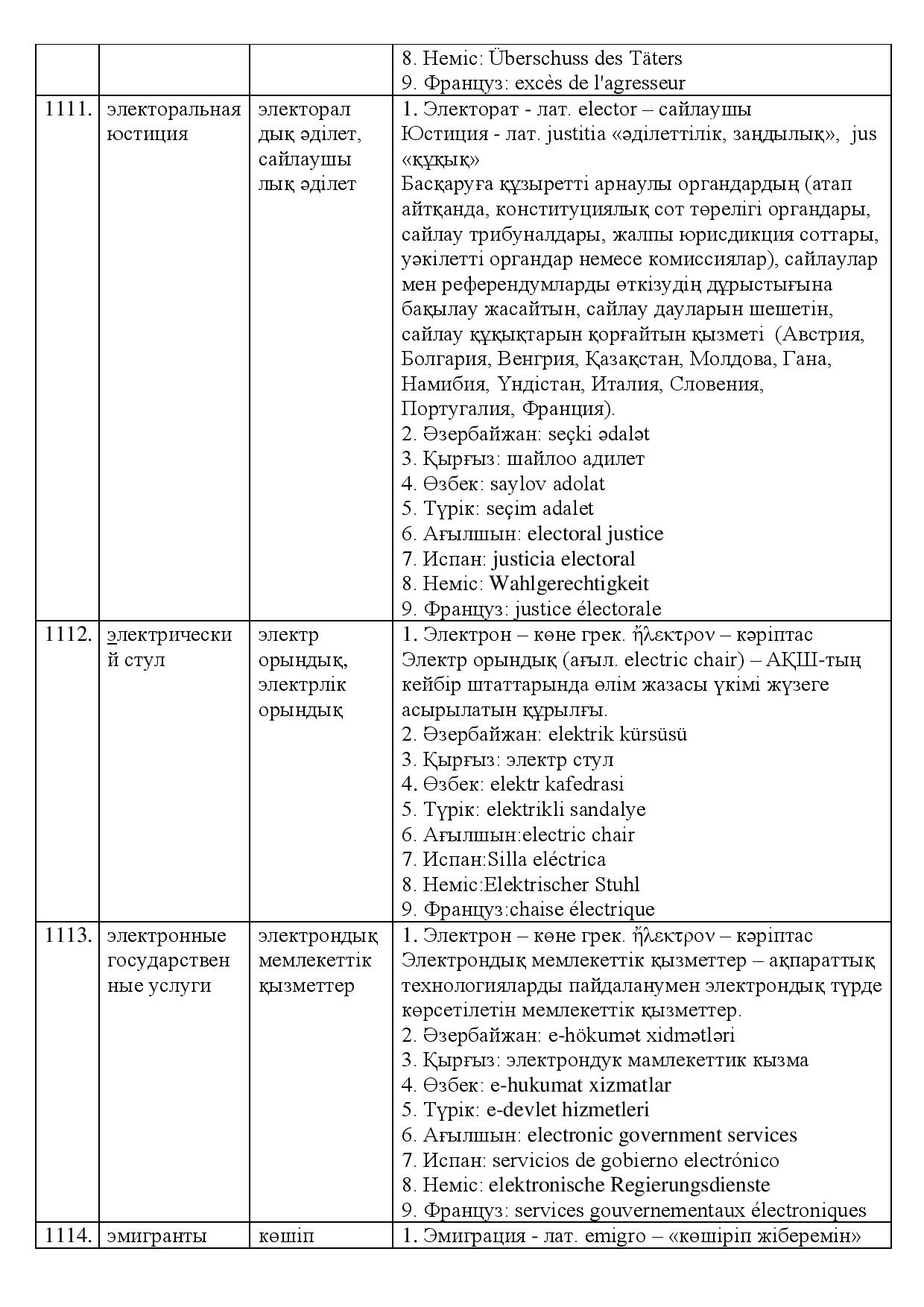 |  |  |  | 8. Неміс: Überschuss des Täters 9. Француз: excès de l'agresseur |
|---|---|---|---|
| 1111. | электоральная юстиция | электоралдық әділет, сайлаушылық әділет | 1. Электорат - лат. elector – сайлаушы Юстиция - лат. justitia «әділеттілік, заңдылық», jus «құқық» Басқаруға құзыретті арнаулы органдардың (атап айтқанда, конституциялық сот төрелігі органдары, сайлау трибуналдары, жалпы юрисдикция соттары, уәкілетті органдар немесе комиссиялар), сайлаулар мен референдумларды өткізудің дұрыстығына бақылау жасайтын, сайлау дауларын шешетін, сайлау құқықтарын қорғайтын қызметі (Австрия, Болгария, Венгрия, Қазақстан, Молдова, Гана, Намибия, Үндістан, Италия, Словения, Португалия, Франция). 2. Әзербайжан: seçki ədalət 3. Қырғыз: шайлоо адилет 4. Өзбек: saylov adolat 5. Түрік: seçim adalet 6. Ағылшын: electoral justice 7. Испан: justicia electoral 8. Неміс: Wahlgerechtigkeit 9. Француз: justice électorale |
| 1112. | электрический стул | электр орындық, электрлік орындық | 1. Электрон – көне грек. ἤλεκτρον – кәріптас Электр орындық (ағыл. electric chair) – АҚШ-тың кейбір штаттарында өлім жазасы үкімі жүзеге асырылатын құрылғы. 2. Әзербайжан: elektrik kürsüsü 3. Қырғыз: электр стул 4. Өзбек: elektr kafedrasi 5. Түрік: elektrikli sandalye 6. Ағылшын:electric chair 7. Испан:Silla eléctrica 8. Неміс:Elektrischer Stuhl 9. Француз:chaise électrique |
| 1113. | электронные государственные услуги | электрондық мемлекеттік қызметтер | 1. Электрон – көне грек. ἤλεκτρον – кәріптас Электрондық мемлекеттік қызметтер – ақпараттық технологияларды пайдаланумен электрондық түрде көрсетілетін мемлекеттік қызметтер. 2. Әзербайжан: e-hökumət xidmətləri 3. Қырғыз: электрондук мамлекеттик кызма 4. Өзбек: e-hukumat xizmatlar 5. Түрік: e-devlet hizmetleri 6. Ағылшын: electronic government services 7. Испан: servicios de gobierno electrónico 8. Неміс: elektronische Regierungsdienste 9. Француз: services gouvernementaux électroniques |
| 1114. | эмигранты | көшіп | 1. Эмиграция - лат. emigro – «көшіріп жіберемін» |